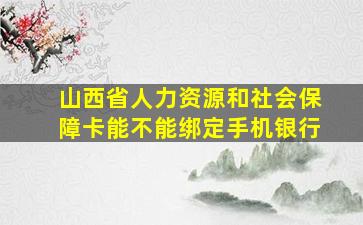 山西省人力资源和社会保障卡能不能绑定手机银行